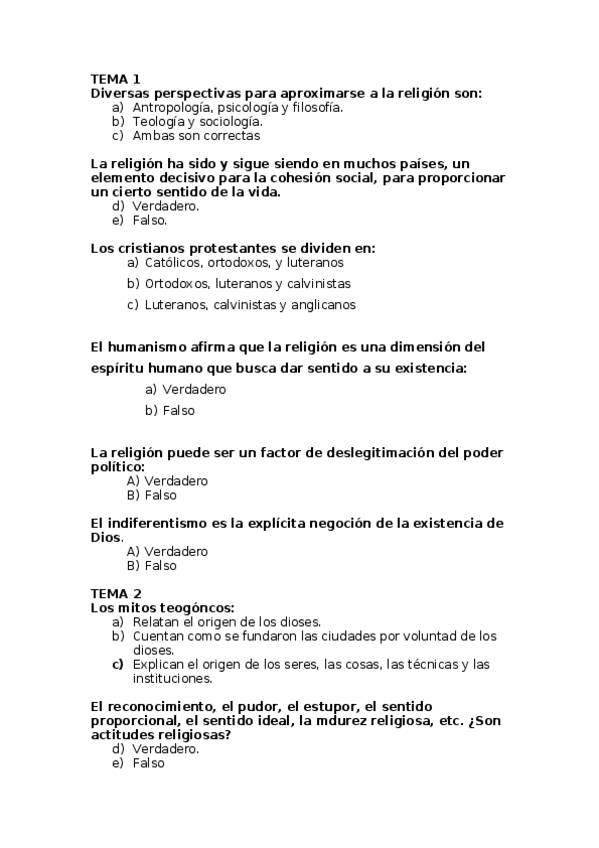 TEMA 1
Diversas perspectivas para aproximarse a la religión son:
a) Antropología, psicología y filosofía.
b) Teología y sociología.
c) Ambas son correctas

La religión ha sido y sigue siendo en muchos países, un elemento decisivo para la cohesión social, para proporcionar un cierto sentido de la vida.
d) Verdadero.
e) Falso.

Los cristianos protestantes se dividen en:
a) Católicos, ortodoxos, y luteranos
b) Ortodoxos, luteranos y calvinistas
c) Luteranos, calvinistas y anglicanos

El humanismo afirma que la religión es una dimensión del espíritu humano que busca dar sentido a su existencia:
a) Verdadero
b) Falso

La religión puede ser un factor de deslegitimación del poder político:
A) Verdadero
B) Falso

El indiferentismo es la explícita negoción de la existencia de Dios.
A) Verdadero
B) Falso

TEMA 2
Los mitos teogóncos:
a) Relatan el origen de los dioses.
b) Cuentan como se fundaron las ciudades por voluntad de los dioses.
c) Explican el origen de los seres, las cosas, las técnicas y las instituciones.

El reconocimiento, el pudor, el estupor, el sentido proporcional, el sentido ideal, la mdurez religiosa, etc. ¿Son actitudes religiosas?
d) Verdadero.
e) Falso